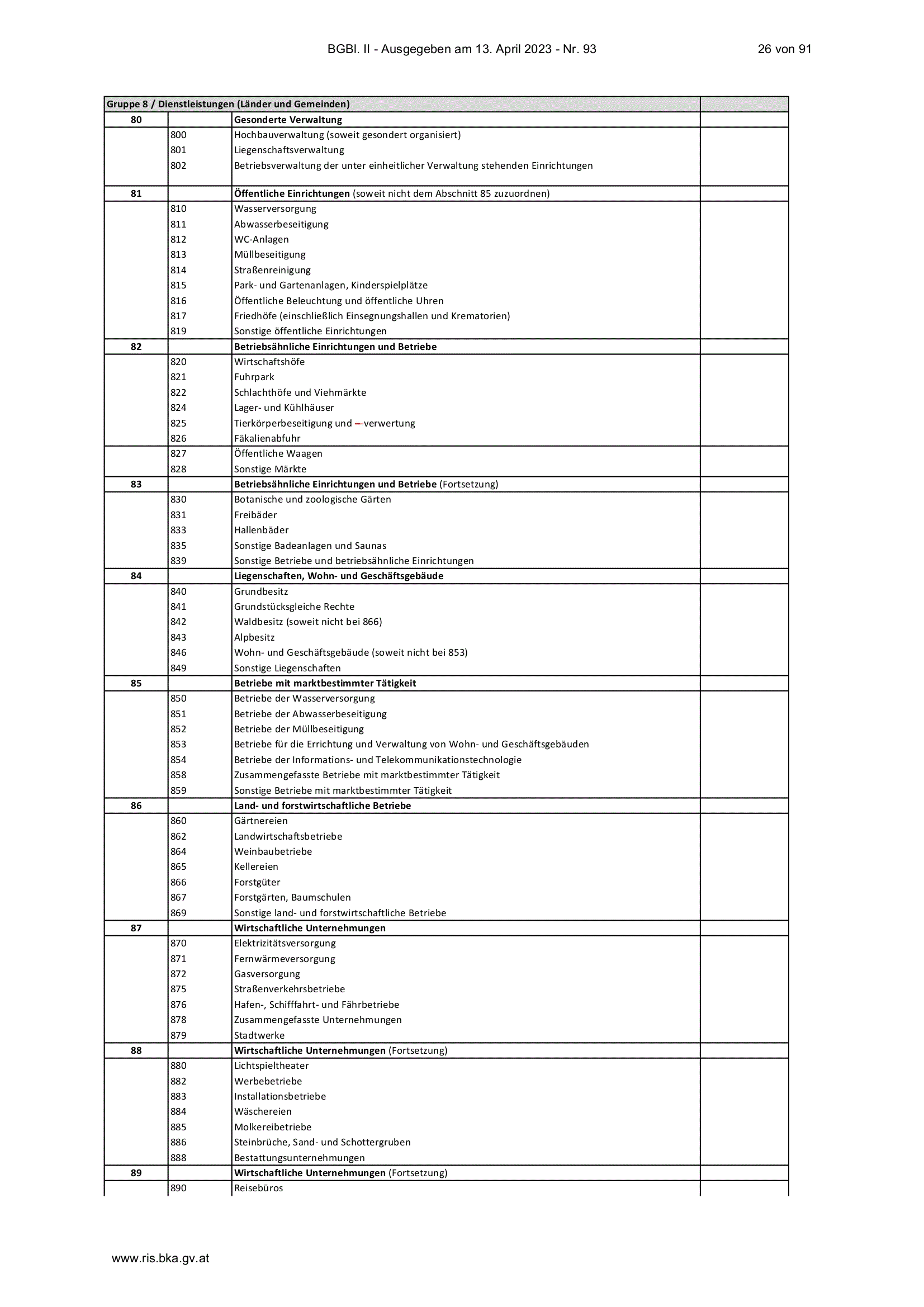 BGBl. II - Ausgegeben am 13. April 2023 - Nr. 93 26 von 91

| Gruppe 8 / Dienstleistungen (Länder und Gemeinden) | | | |
|---|---|---|---|
| 80 | | Gesonderte Verwaltung | |
| | 800 | Hochbauverwaltung (soweit gesondert organisiert) | |
| | 801 | Liegenschaftsverwaltung | |
| | 802 | Betriebsverwaltung der unter einheitlicher Verwaltung stehenden Einrichtungen | |
| 81 | | Öffentliche Einrichtungen (soweit nicht dem Abschnitt 85 zuzuordnen) | |
| | 810 | Wasserversorgung | |
| | 811 | Abwasserbeseitigung | |
| | 812 | WC-Anlagen | |
| | 813 | Müllbeseitigung | |
| | 814 | Straßenreinigung | |
| | 815 | Park- und Gartenanlagen, Kinderspielplätze | |
| | 816 | Öffentliche Beleuchtung und öffentliche Uhren | |
| | 817 | Friedhöfe (einschließlich Einsegnungshallen und Krematorien) | |
| | 819 | Sonstige öffentliche Einrichtungen | |
| 82 | | Betriebsähnliche Einrichtungen und Betriebe | |
| | 820 | Wirtschaftshöfe | |
| | 821 | Fuhrpark | |
| | 822 | Schlachthöfe und Viehmärkte | |
| | 824 | Lager- und Kühlhäuser | |
| | 825 | Tierkörperbeseitigung und --verwertung | |
| | 826 | Fäkalienabfuhr | |
| | 827 | Öffentliche Waagen | |
| | 828 | Sonstige Märkte | |
| 83 | | Betriebsähnliche Einrichtungen und Betriebe (Fortsetzung) | |
| | 830 | Botanische und zoologische Gärten | |
| | 831 | Freibäder | |
| | 833 | Hallenbäder | |
| | 835 | Sonstige Badeanlagen und Saunas | |
| | 839 | Sonstige Betriebe und betriebsähnliche Einrichtungen | |
| 84 | | Liegenschaften, Wohn- und Geschäftsgebäude | |
| | 840 | Grundbesitz | |
| | 841 | Grundstücksgleiche Rechte | |
| | 842 | Waldbesitz (soweit nicht bei 866) | |
| | 843 | Alpbesitz | |
| | 846 | Wohn- und Geschäftsgebäude (soweit nicht bei 853) | |
| | 849 | Sonstige Liegenschaften | |
| 85 | | Betriebe mit marktbestimmter Tätigkeit | |
| | 850 | Betriebe der Wasserversorgung | |
| | 851 | Betriebe der Abwasserbeseitigung | |
| | 852 | Betriebe der Müllbeseitigung | |
| | 853 | Betriebe für die Errichtung und Verwaltung von Wohn- und Geschäftsgebäuden | |
| | 854 | Betriebe der Informations- und Telekommunikationstechnologie | |
| | 858 | Zusammengefasste Betriebe mit marktbestimmter Tätigkeit | |
| | 859 | Sonstige Betriebe mit marktbestimmter Tätigkeit | |
| 86 | | Land- und forstwirtschaftliche Betriebe | |
| | 860 | Gärtnereien | |
| | 862 | Landwirtschaftsbetriebe | |
| | 864 | Weinbaubetriebe | |
| | 865 | Kellereien | |
| | 866 | Forstgüter | |
| | 867 | Forstgärten, Baumschulen | |
| | 869 | Sonstige land- und forstwirtschaftliche Betriebe | |
| 87 | | Wirtschaftliche Unternehmungen | |
| | 870 | Elektrizitätsversorgung | |
| | 871 | Fernwärmeversorgung | |
| | 872 | Gasversorgung | |
| | 875 | Straßenverkehrsbetriebe | |
| | 876 | Hafen-, Schifffahrt- und Fährbetriebe | |
| | 878 | Zusammengefasste Unternehmungen | |
| | 879 | Stadtwerke | |
| 88 | | Wirtschaftliche Unternehmungen (Fortsetzung) | |
| | 880 | Lichtspieltheater | |
| | 882 | Werbebetriebe | |
| | 883 | Installationsbetriebe | |
| | 884 | Wäschereien | |
| | 885 | Molkereibetriebe | |
| | 886 | Steinbrüche, Sand- und Schottergruben | |
| | 888 | Bestattungsunternehmungen | |
| 89 | | Wirtschaftliche Unternehmungen (Fortsetzung) | |
| | 890 | Reisebüros | |

www.ris.bka.gv.at